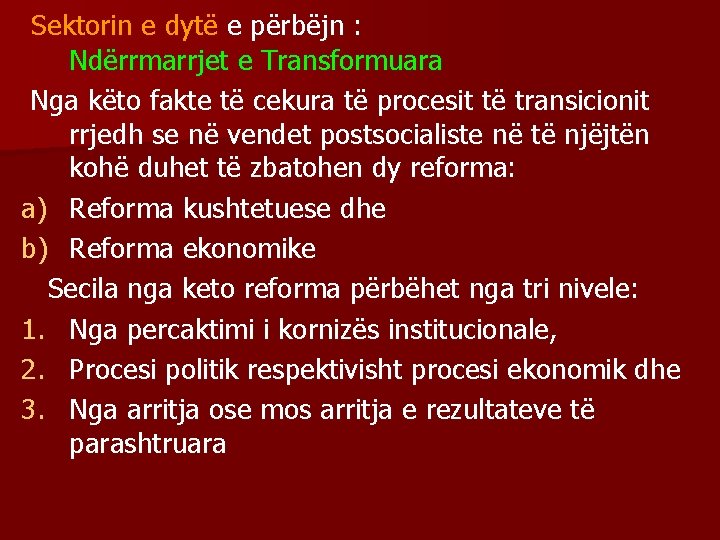 Sektorin e dytë e përbëjn :
Ndërrmarrjet e Transformuara

Nga këto fakte të cekura të procesit të transicionit rrjedh se në vendet postsocialiste në të njëjtën kohë duhet të zbatohen dy reforma:

a) Reforma kushtetuese dhe
b) Reforma ekonomike

Secila nga keto reforma përbëhet nga tri nivele:

1. Nga percaktimi i kornizës institucionale,
2. Procesi politik respektivisht procesi ekonomik dhe
3. Nga arritja ose mos arritja e rezultateve të parashtruara